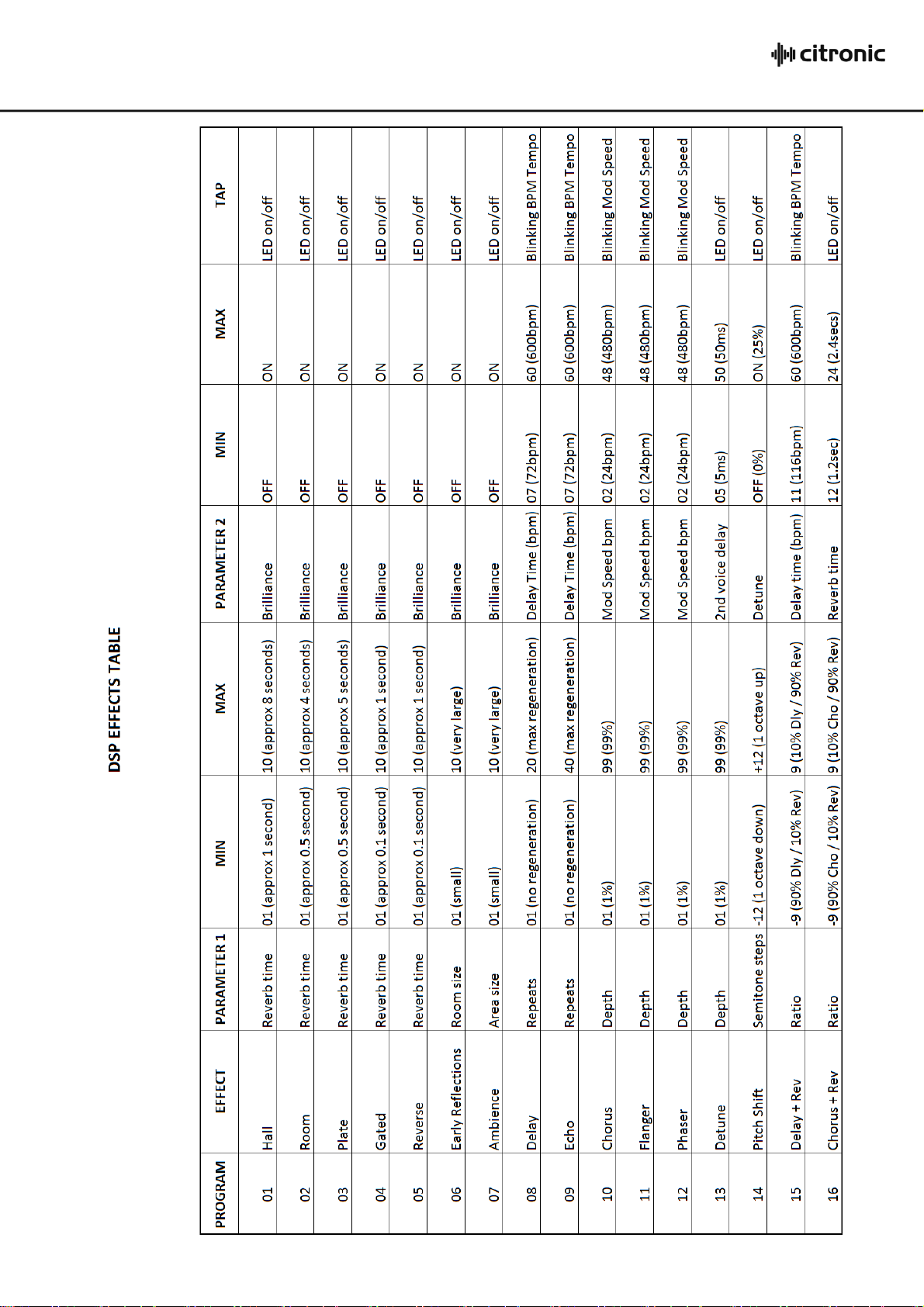 citronic

DSP EFFECTS TABLE

| PROGRAM | EFFECT | PARAMETER 1 | MIN | MAX | PARAMETER 2 | MIN | MAX | TAP |
|---|---|---|---|---|---|---|---|---|
| 01 | Hall | Reverb time | 01 (approx 1 second) | 10 (approx 8 seconds) | Brilliance | OFF | ON | LED on/off |
| 02 | Room | Reverb time | 01 (approx 0.5 second) | 10 (approx 4 seconds) | Brilliance | OFF | ON | LED on/off |
| 03 | Plate | Reverb time | 01 (approx 0.5 second) | 10 (approx 5 seconds) | Brilliance | OFF | ON | LED on/off |
| 04 | Gated | Reverb time | 01 (approx 0.1 second) | 10 (approx 1 second) | Brilliance | OFF | ON | LED on/off |
| 05 | Reverse | Reverb time | 01 (approx 0.1 second) | 10 (approx 1 second) | Brilliance | OFF | ON | LED on/off |
| 06 | Early Reflections | Room size | 01 (small) | 10 (very large) | Brilliance | OFF | ON | LED on/off |
| 07 | Ambience | Area size | 01 (small) | 10 (very large) | Brilliance | OFF | ON | LED on/off |
| 08 | Delay | Repeats | 01 (no regeneration) | 20 (max regeneration) | Delay Time (bpm) | 07 (72bpm) | 60 (600bpm) | Blinking BPM Tempo |
| 09 | Echo | Repeats | 01 (no regeneration) | 40 (max regeneration) | Delay Time (bpm) | 07 (72bpm) | 60 (600bpm) | Blinking BPM Tempo |
| 10 | Chorus | Depth | 01 (1%) | 99 (99%) | Mod Speed bpm | 02 (24bpm) | 48 (480bpm) | Blinking Mod Speed |
| 11 | Flanger | Depth | 01 (1%) | 99 (99%) | Mod Speed bpm | 02 (24bpm) | 48 (480bpm) | Blinking Mod Speed |
| 12 | Phaser | Depth | 01 (1%) | 99 (99%) | Mod Speed bpm | 02 (24bpm) | 48 (480bpm) | Blinking Mod Speed |
| 13 | Detune | Depth | 01 (1%) | 99 (99%) | 2nd voice delay | 05 (5ms) | 50 (50ms) | LED on/off |
| 14 | Pitch Shift | Semitone steps | -12 (1 octave down) | +12 (1 octave up) | Detune | OFF (0%) | ON (25%) | LED on/off |
| 15 | Delay + Rev | Ratio | -9 (90% Dly / 10% Rev) | 9 (10% Dly / 90% Rev) | Delay time (bpm) | 11 (116bpm) | 60 (600bpm) | Blinking BPM Tempo |
| 16 | Chorus + Rev | Ratio | -9 (90% Cho / 10% Rev) | 9 (10% Cho / 90% Rev) | Reverb time | 12 (1.2sec) | 24 (2.4secs) | LED on/off |